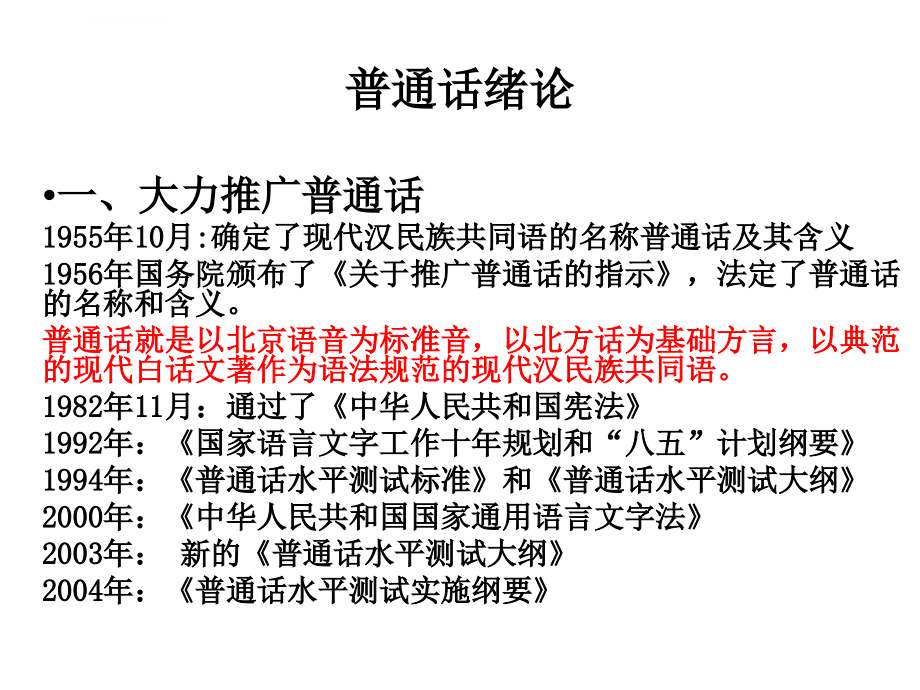 普通话绪论

•一、大力推广普通话

1955年10月:确定了现代汉民族共同语的名称普通话及其含义

1956年国务院颁布了《关于推广普通话的指示》，法定了普通话的名称和含义。

普通话就是以北京语音为标准音，以北方话为基础方言，以典范的现代白话文著作为语法规范的现代汉民族共同语。

1982年11月：通过了《中华人民共和国宪法》

1992年：《国家语言文字工作十年规划和“八五”计划纲要》

1994年：《普通话水平测试标准》和《普通话水平测试大纲》

2000年：《中华人民共和国国家通用语言文字法》

2003年： 新的《普通话水平测试大纲》

2004年：《普通话水平测试实施纲要》